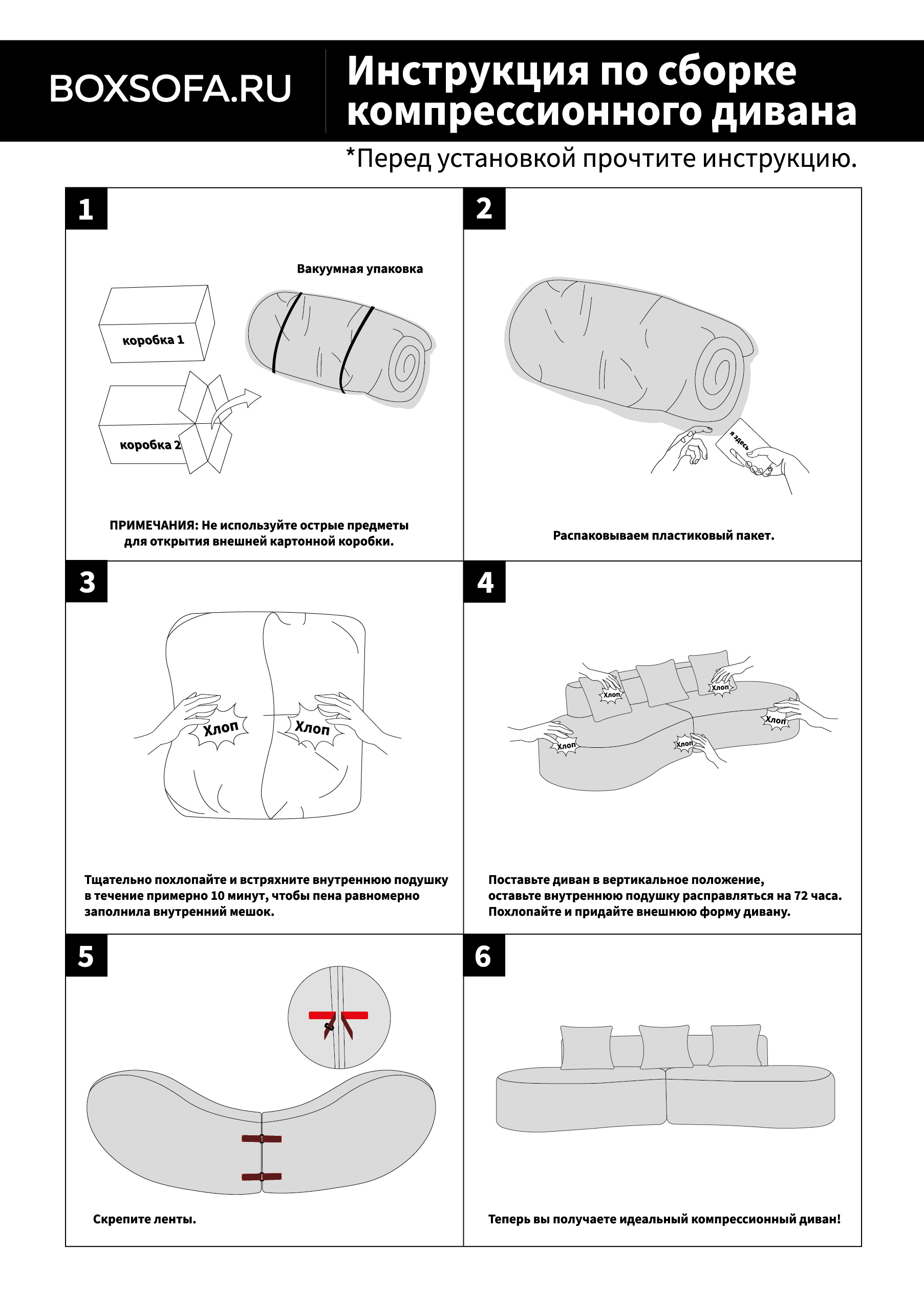 BOXSOFA.RU

Инструкция по сборке компрессионного дивана

*Перед установкой прочтите инструкцию.

1

Вакуумная упаковка

коробка 1

коробка 2

ПРИМЕЧАНИЯ: Не используйте острые предметы для открытия внешней картонной коробки.

2

я здесь

Распаковываем пластиковый пакет.

3

Хлоп

Хлоп

Тщательно похлопайте и встряхните внутреннюю подушку в течение примерно 10 минут, чтобы пена равномерно заполнила внутренний мешок.

4

Хлоп

Хлоп

Хлоп

Хлоп

Хлоп

Поставьте диван в вертикальное положение, оставьте внутреннюю подушку расправляться на 72 часа. Похлопайте и придайте внешнюю форму дивану.

5

Скрепите ленты.

6

Теперь вы получаете идеальный компрессионный диван!